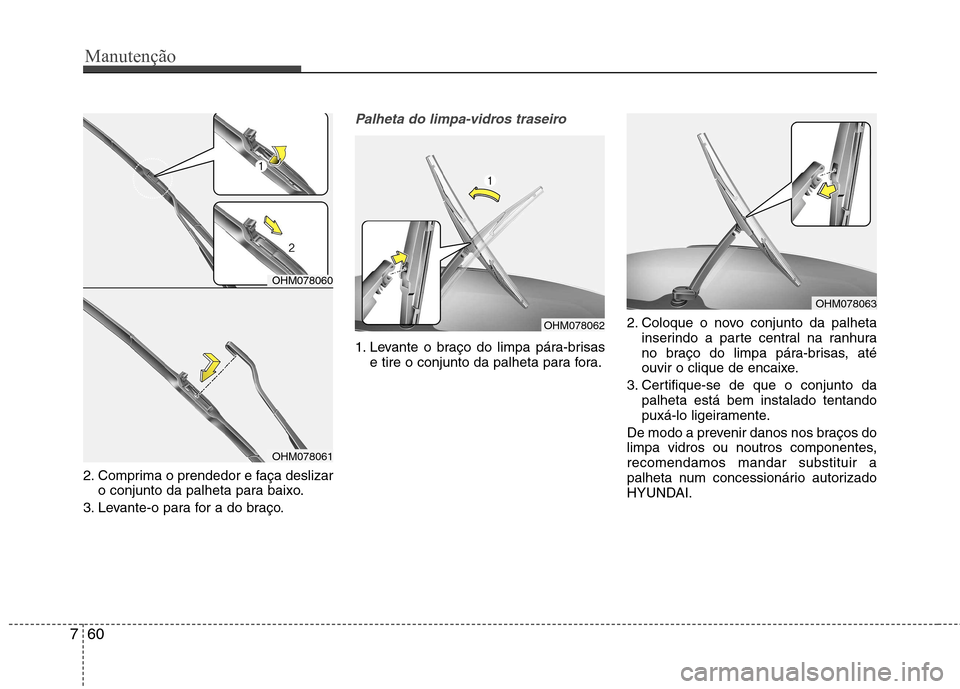 Manutenção

1

2

OHM078060

OHM078061

2. Comprima o prendedor e faça deslizar o conjunto da palheta para baixo.

3. Levante-o para for a do braço.

Palheta do limpa-vidros traseiro

1

OHM078062

1. Levante o braço do limpa pára-brisas e tire o conjunto da palheta para fora.

OHM078063

2. Coloque o novo conjunto da palheta inserindo a parte central na ranhura no braço do limpa pára-brisas, até ouvir o clique de encaixe.

3. Certifique-se de que o conjunto da palheta está bem instalado tentando puxá-lo ligeiramente.

De modo a prevenir danos nos braços do limpa vidros ou noutros componentes, recomendamos mandar substituir a palheta num concessionário autorizado HYUNDAI.

7 60

carmanualsonline.info